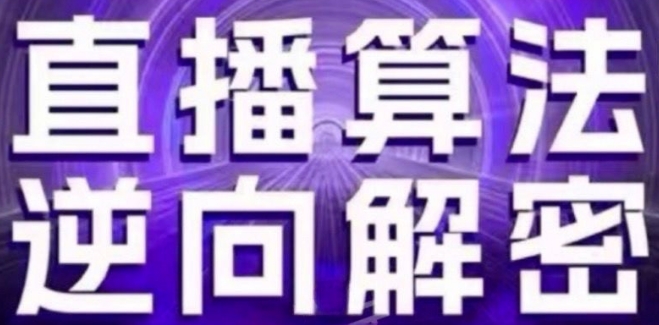 直播算法
逆向解密